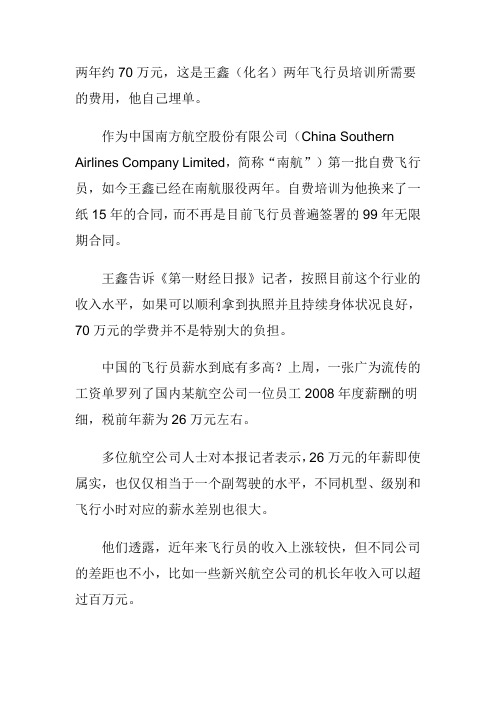 两年约 70 万元，这是王鑫（化名）两年飞行员培训所需要的费用，他自己埋单。

作为中国南方航空股份有限公司（China Southern Airlines Company Limited，简称“南航”）第一批自费飞行员，如今王鑫已经在南航服役两年。自费培训为他换来了一纸 15 年的合同，而不再是目前飞行员普遍签署的 99 年无限期合同。

王鑫告诉《第一财经日报》记者，按照目前这个行业的收入水平，如果可以顺利拿到执照并且持续身体状况良好，70 万元的学费并不是特别大的负担。

中国的飞行员薪水到底有多高？上周，一张广为流传的工资单罗列了国内某航空公司一位员工 2008 年度薪酬的明细，税前年薪为 26 万元左右。

多位航空公司人士对本报记者表示，26 万元的年薪即使属实，也仅仅相当于一个副驾驶的水平，不同机型、级别和飞行小时对应的薪水差别也很大。

他们透露，近年来飞行员的收入上涨较快，但不同公司的差距也不小，比如一些新兴航空公司的机长年收入可以超过百万元。